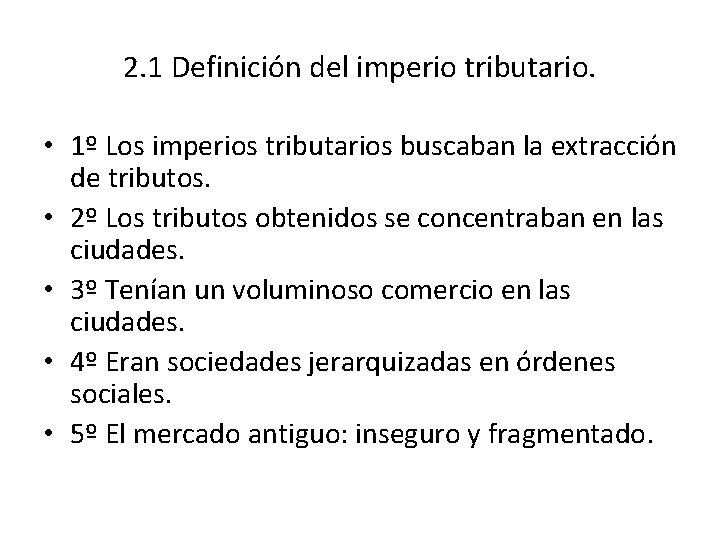 2.1 Definición del imperio tributario.

• 1º Los imperios tributarios buscaban la extracción de tributos.
• 2º Los tributos obtenidos se concentraban en las ciudades.
• 3º Tenían un voluminoso comercio en las ciudades.
• 4º Eran sociedades jerarquizadas en órdenes sociales.
• 5º El mercado antiguo: inseguro y fragmentado.